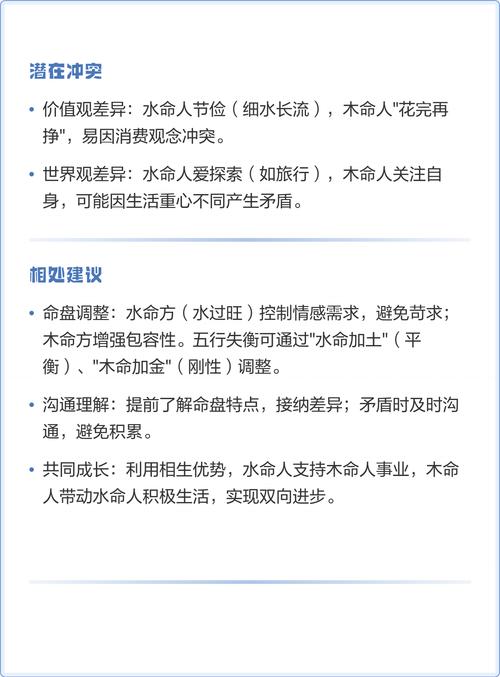 潜在冲突

• 价值观差异：水命人节俭（细水长流），木命人"花完再挣"，易因消费观念冲突。

• 世界观差异：水命人爱探索（如旅行），木命人关注自身，可能因生活重心不同产生矛盾。

相处建议

• 命盘调整：水命方（水过旺）控制情感需求，避免苛求；木命方增强包容性。五行失衡可通过"水命加土"（平衡）、"木命加金"（刚性）调整。

• 沟通理解：提前了解命盘特点，接纳差异；矛盾时及时沟通，避免积累。

• 共同成长：利用相生优势，水命人支持木命人事业，木命人带动水命人积极生活，实现双向进步。